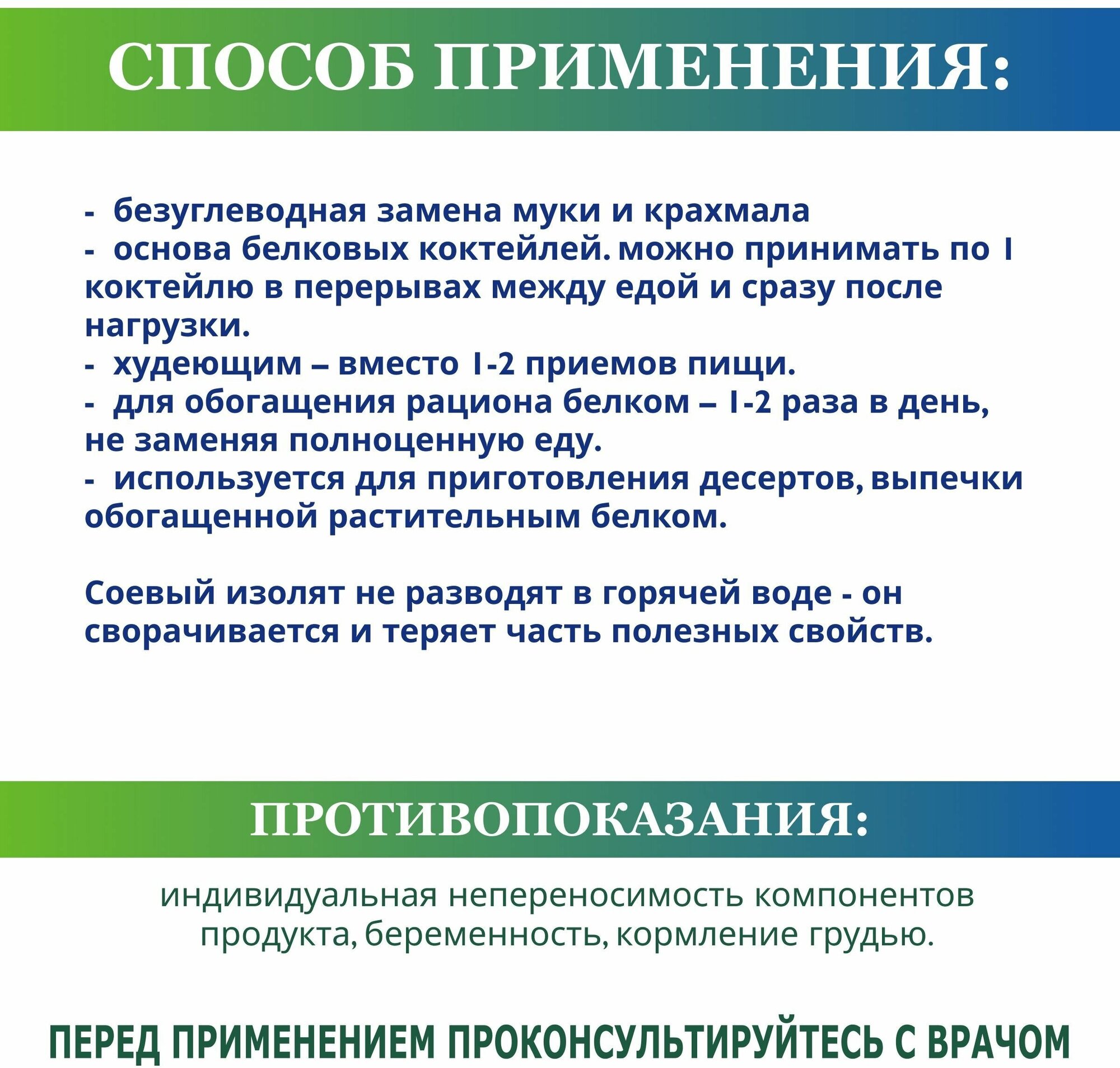 СПОСОБ ПРИМЕНЕНИЯ:

- безуглеводная замена муки и крахмала
- основа белковых коктейлей. можно принимать по 1 коктейлю в перерывах между едой и сразу после нагрузки.
- худеющим – вместо 1-2 приемов пищи.
- для обогащения рациона белком – 1-2 раза в день, не заменяя полноценную еду.
- используется для приготовления десертов, выпечки обогащенной растительным белком.

Соевый изолят не разводят в горячей воде - он сворачивается и теряет часть полезных свойств.

ПРОТИВОПОКАЗАНИЯ:

индивидуальная непереносимость компонентов продукта, беременность, кормление грудью.

ПЕРЕД ПРИМЕНЕНИЕМ ПРОКОНСУЛЬТИРУЙТЕСЬ С ВРАЧОМ